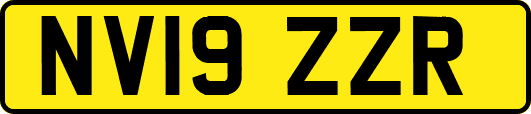 NV19 ZZR